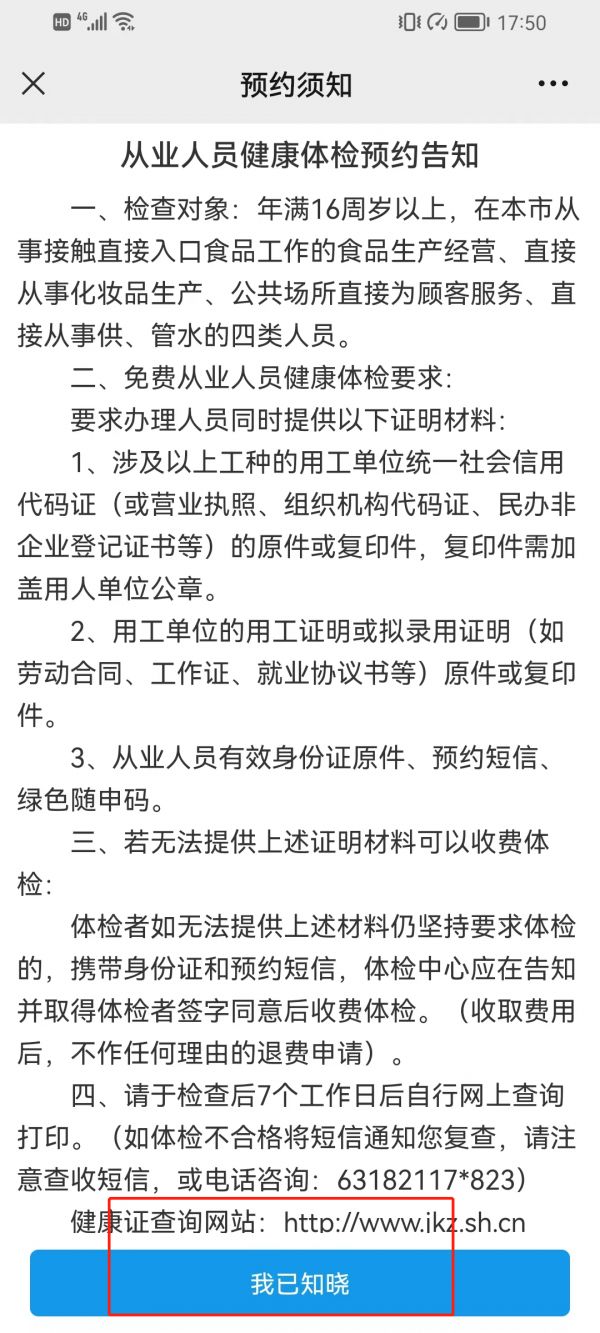 HD 4G 17:50

预约须知

从业人员健康体检预约告知

一、检查对象：年满16周岁以上，在本市从事接触直接入口食品工作的食品生产经营、直接从事化妆品生产、公共场所直接为顾客服务、直接从事供、管水的四类人员。

二、免费从业人员健康体检要求:

要求办理人员同时提供以下证明材料:

1、涉及以上工种的用工单位统一社会信用代码证（或营业执照、组织机构代码证、民办非企业登记证书等）的原件或复印件，复印件需加盖用人单位公章。

2、用工单位的用工证明或拟录用证明（如劳动合同、工作证、就业协议书等）原件或复印件。

3、从业人员有效身份证原件、预约短信、绿色随申码。

三、若无法提供上述证明材料可以收费体检:

体检者如无法提供上述材料仍坚持要求体检的，携带身份证和预约短信，体检中心应在告知并取得体检者签字同意后收费体检。（收取费用后，不作任何理由的退费申请）。

四、请于检查后7个工作日后自行网上查询打印。（如体检不合格将短信通知您复查，请注意查收短信，或电话咨询：63182117*823）

健康证查询网站：http://www.jkz.sh.cn

我已知晓